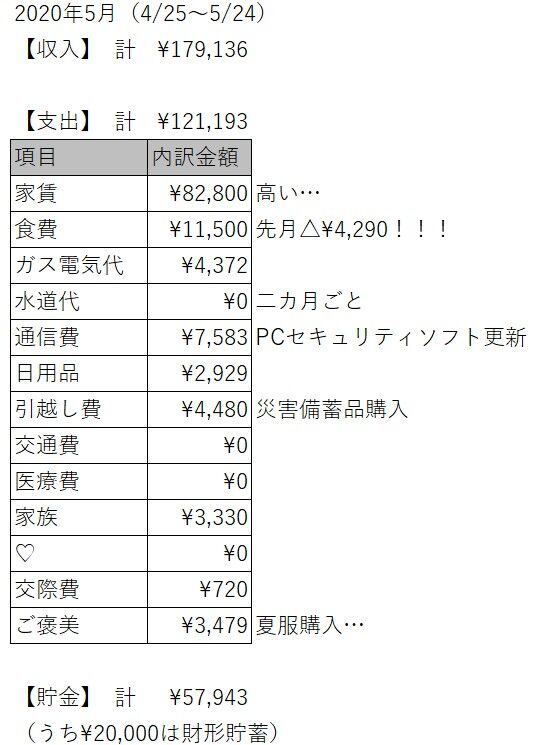 2020年5月（4/25～5/24）
【収入】 計 ¥179,136

【支出】 計 ¥121,193

| 項目 | 内訳金額 | |
|---|---|---|
| 家賃 | ¥82,800 | 高い… |
| 食費 | ¥11,500 | 先月△¥4,290！！！ |
| ガス電気代 | ¥4,372 | |
| 水道代 | ¥0 | 二カ月ごと |
| 通信費 | ¥7,583 | PCセキュリティソフト更新 |
| 日用品 | ¥2,929 | |
| 引越し費 | ¥4,480 | 災害備蓄品購入 |
| 交通費 | ¥0 | |
| 医療費 | ¥0 | |
| 家族 | ¥3,330 | |
| ♡ | ¥0 | |
| 交際費 | ¥720 | |
| ご褒美 | ¥3,479 | 夏服購入… |

【貯金】 計 ¥57,943
（うち¥20,000は財形貯蓄）